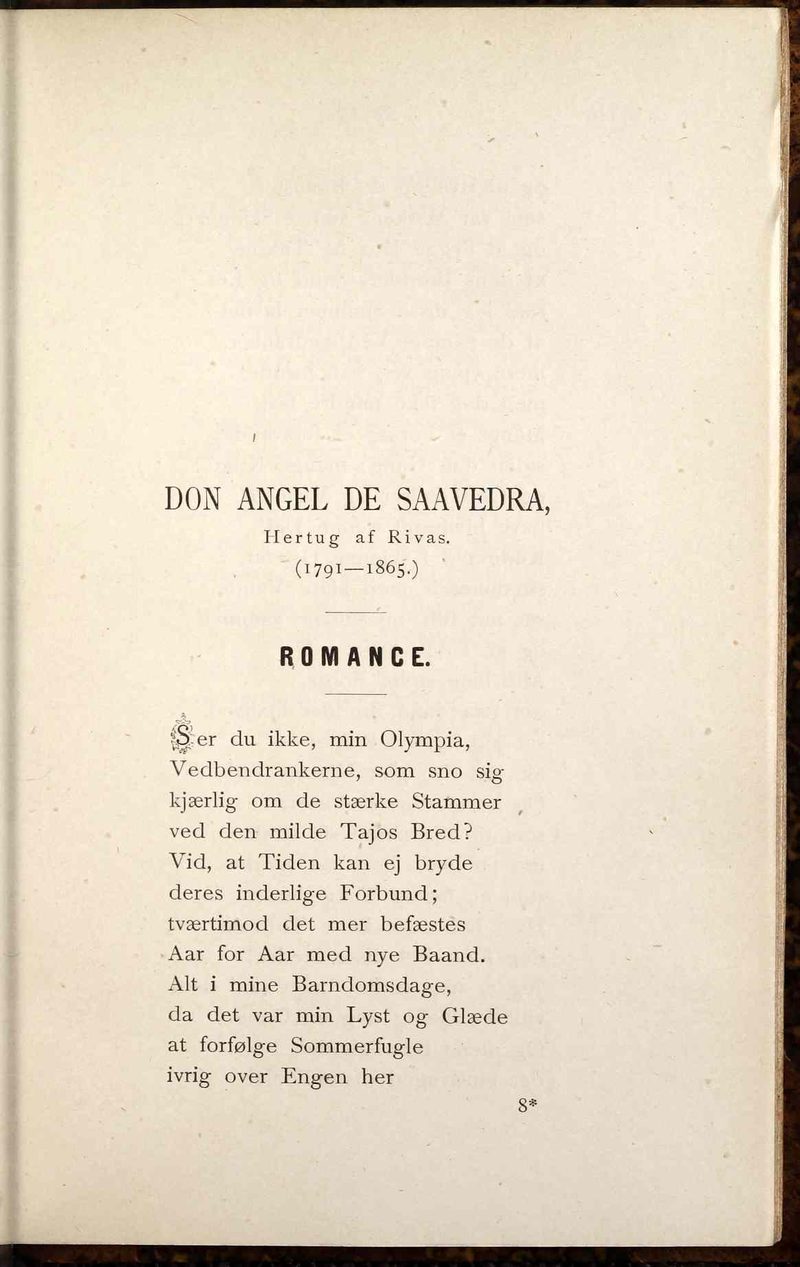 DON ANGEL DE SAAVEDRA,
Hertug af Rivas.
(1791—1865.)

ROMANCE.

Ser du ikke, min Olympia,
Vedbendrankerne, som sno sig
kjærlig om de stærke Stammer
ved den milde Tajos Bred?
Vid, at Tiden kan ej bryde
deres inderlige Forbund;
tværtimod det mer befæstes
Aar for Aar med nye Baand.
Alt i mine Barndomsdage,
da det var min Lyst og Glæde
at forfølge Sommerfugle
ivrig over Engen her

8*